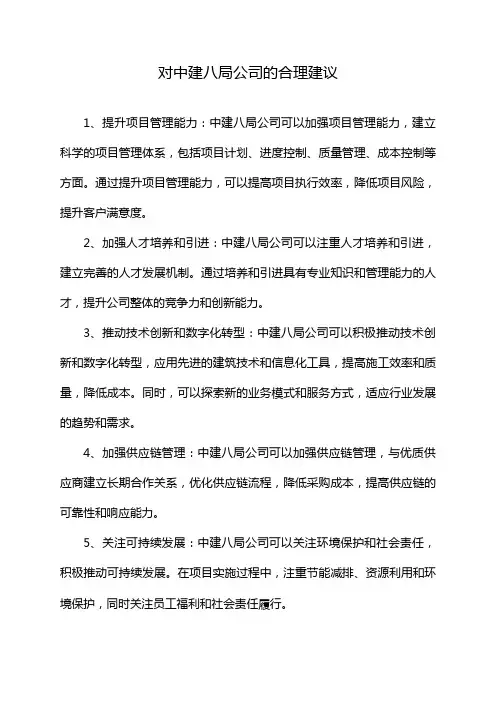 对中建八局公司的合理建议

1、提升项目管理能力：中建八局公司可以加强项目管理能力，建立科学的项目管理体系，包括项目计划、进度控制、质量管理、成本控制等方面。通过提升项目管理能力，可以提高项目执行效率，降低项目风险，提升客户满意度。

2、加强人才培养和引进：中建八局公司可以注重人才培养和引进，建立完善的人才发展机制。通过培养和引进具有专业知识和管理能力的人才，提升公司整体的竞争力和创新能力。

3、推动技术创新和数字化转型：中建八局公司可以积极推动技术创新和数字化转型，应用先进的建筑技术和信息化工具，提高施工效率和质量，降低成本。同时，可以探索新的业务模式和服务方式，适应行业发展的趋势和需求。

4、加强供应链管理：中建八局公司可以加强供应链管理，与优质供应商建立长期合作关系，优化供应链流程，降低采购成本，提高供应链的可靠性和响应能力。

5、关注可持续发展：中建八局公司可以关注环境保护和社会责任，积极推动可持续发展。在项目实施过程中，注重节能减排、资源利用和环境保护，同时关注员工福利和社会责任履行。